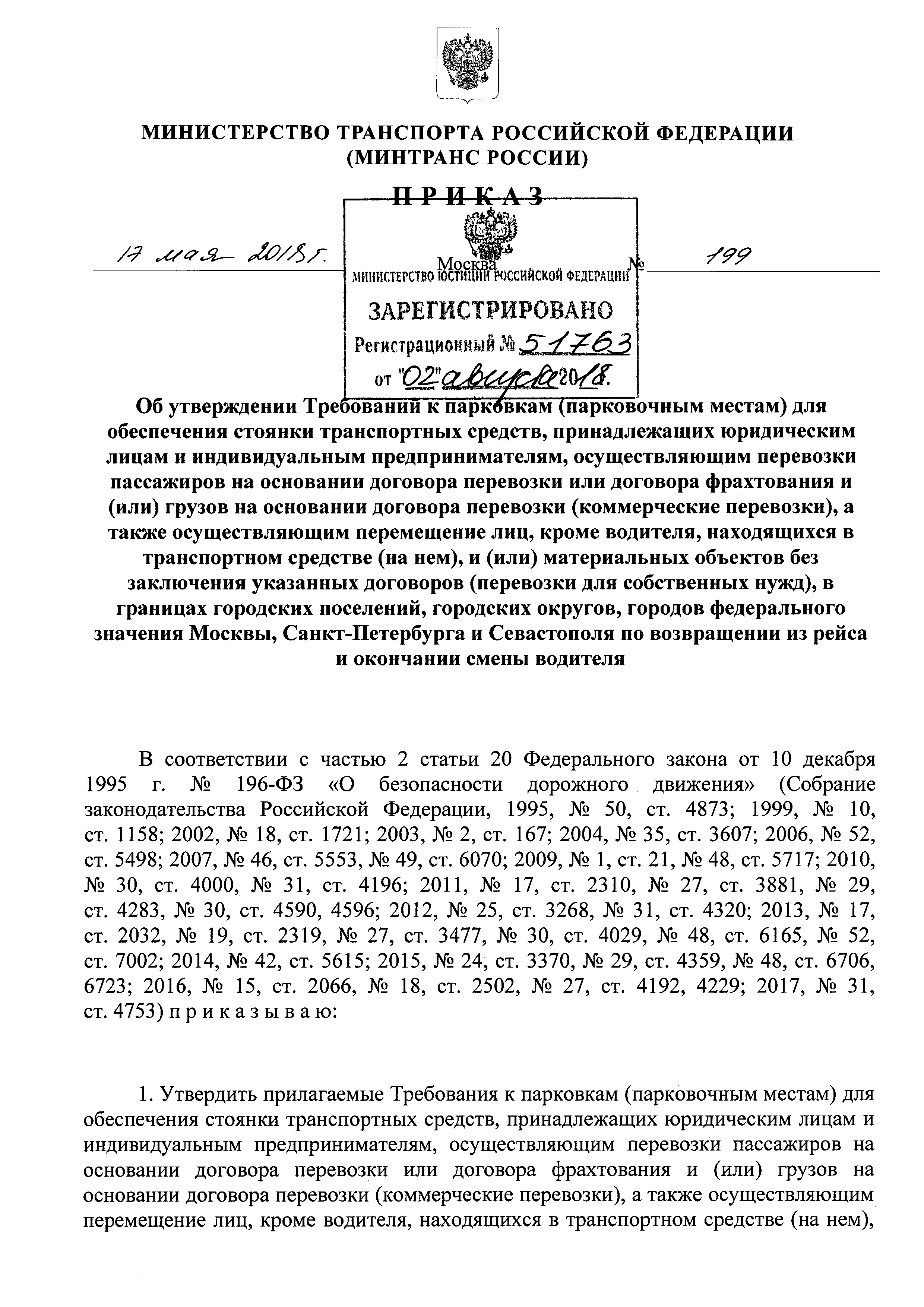 МИНИСТЕРСТВО ТРАНСПОРТА РОССИЙСКОЙ ФЕДЕРАЦИИ
(МИНТРАНС РОССИИ)

ПРИКАЗ

17 мая 2018 г.

Москва

№ 199

МИНИСТЕРСТВО ЮСТИЦИИ РОССИЙСКОЙ ФЕДЕРАЦИИ
ЗАРЕГИСТРИРОВАНО
Регистрационный № 51763
от "02" августа 2018.

Об утверждении Требований к парковкам (парковочным местам) для обеспечения стоянки транспортных средств, принадлежащих юридическим лицам и индивидуальным предпринимателям, осуществляющим перевозки пассажиров на основании договора перевозки или договора фрахтования и (или) грузов на основании договора перевозки (коммерческие перевозки), а также осуществляющим перемещение лиц, кроме водителя, находящихся в транспортном средстве (на нем), и (или) материальных объектов без заключения указанных договоров (перевозки для собственных нужд), в границах городских поселений, городских округов, городов федерального значения Москвы, Санкт-Петербурга и Севастополя по возвращении из рейса и окончании смены водителя

В соответствии с частью 2 статьи 20 Федерального закона от 10 декабря 1995 г. № 196-ФЗ «О безопасности дорожного движения» (Собрание законодательства Российской Федерации, 1995, № 50, ст. 4873; 1999, № 10, ст. 1158; 2002, № 18, ст. 1721; 2003, № 2, ст. 167; 2004, № 35, ст. 3607; 2006, № 52, ст. 5498; 2007, № 46, ст. 5553, № 49, ст. 6070; 2009, № 1, ст. 21, № 48, ст. 5717; 2010, № 30, ст. 4000, № 31, ст. 4196; 2011, № 17, ст. 2310, № 27, ст. 3881, № 29, ст. 4283, № 30, ст. 4590, 4596; 2012, № 25, ст. 3268, № 31, ст. 4320; 2013, № 17, ст. 2032, № 19, ст. 2319, № 27, ст. 3477, № 30, ст. 4029, № 48, ст. 6165, № 52, ст. 7002; 2014, № 42, ст. 5615; 2015, № 24, ст. 3370, № 29, ст. 4359, № 48, ст. 6706, 6723; 2016, № 15, ст. 2066, № 18, ст. 2502, № 27, ст. 4192, 4229; 2017, № 31, ст. 4753) п р и к а з ы в а ю:

1. Утвердить прилагаемые Требования к парковкам (парковочным местам) для обеспечения стоянки транспортных средств, принадлежащих юридическим лицам и индивидуальным предпринимателям, осуществляющим перевозки пассажиров на основании договора перевозки или договора фрахтования и (или) грузов на основании договора перевозки (коммерческие перевозки), а также осуществляющим перемещение лиц, кроме водителя, находящихся в транспортном средстве (на нем),